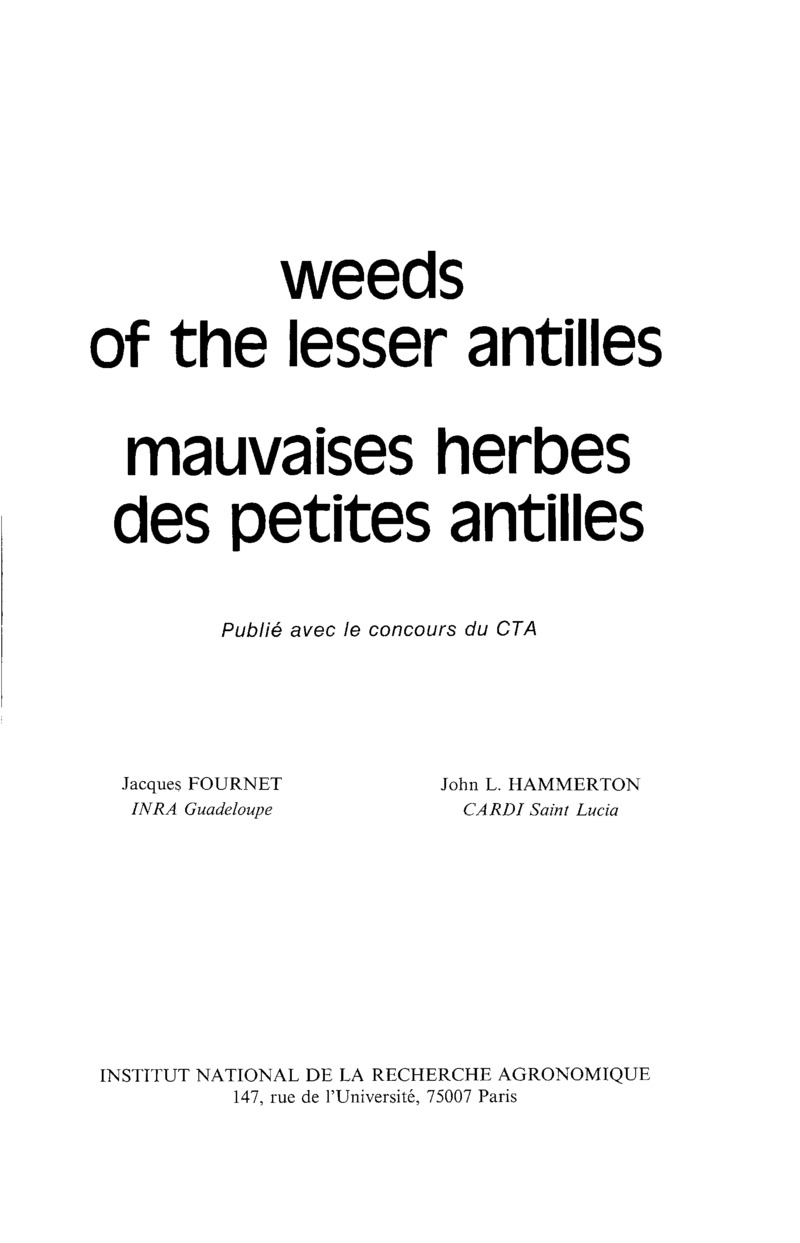 weeds
of the lesser antilles

mauvaises herbes
des petites antilles

Publié avec le concours du CTA

Jacques FOURNET
INRA Guadeloupe

John L. HAMMERTON
CARDI Saint Lucia

INSTITUT NATIONAL DE LA RECHERCHE AGRONOMIQUE
147, rue de l'Université, 75007 Paris